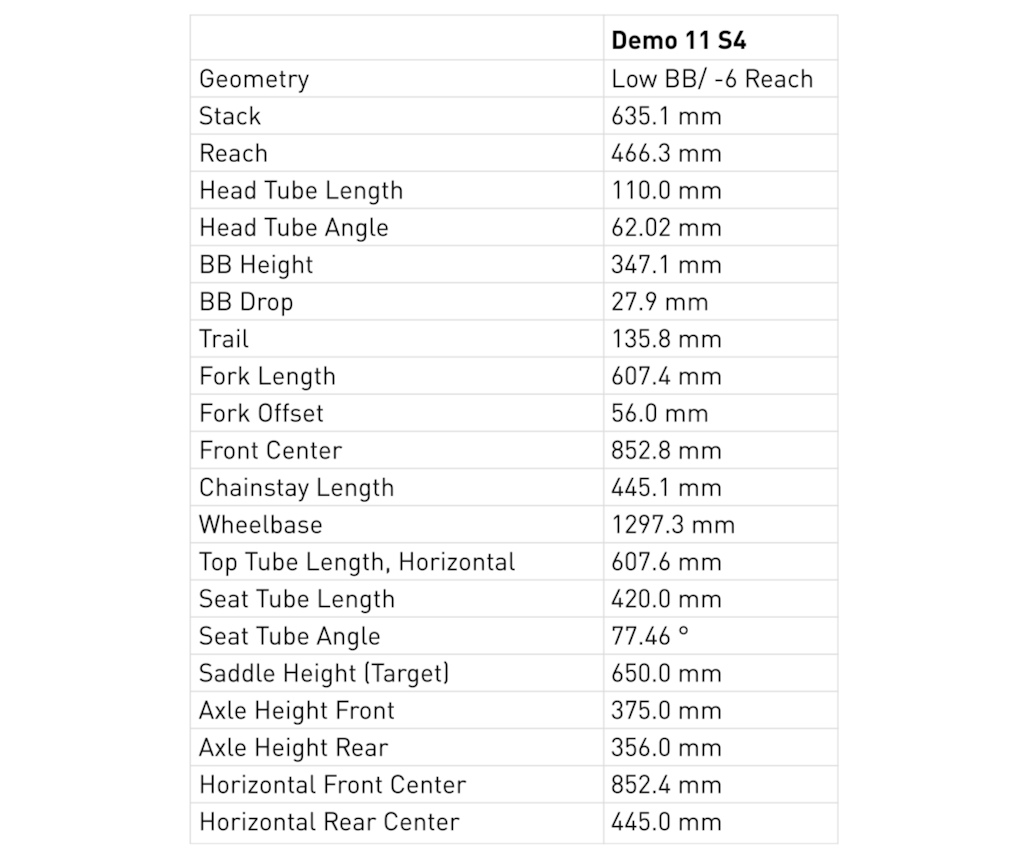 |  | **Demo 11 S4** |
|---|---|
| Geometry | Low BB/ -6 Reach |
| Stack | 635.1 mm |
| Reach | 466.3 mm |
| Head Tube Length | 110.0 mm |
| Head Tube Angle | 62.02 mm |
| BB Height | 347.1 mm |
| BB Drop | 27.9 mm |
| Trail | 135.8 mm |
| Fork Length | 607.4 mm |
| Fork Offset | 56.0 mm |
| Front Center | 852.8 mm |
| Chainstay Length | 445.1 mm |
| Wheelbase | 1297.3 mm |
| Top Tube Length, Horizontal | 607.6 mm |
| Seat Tube Length | 420.0 mm |
| Seat Tube Angle | 77.46 ° |
| Saddle Height (Target) | 650.0 mm |
| Axle Height Front | 375.0 mm |
| Axle Height Rear | 356.0 mm |
| Horizontal Front Center | 852.4 mm |
| Horizontal Rear Center | 445.0 mm |